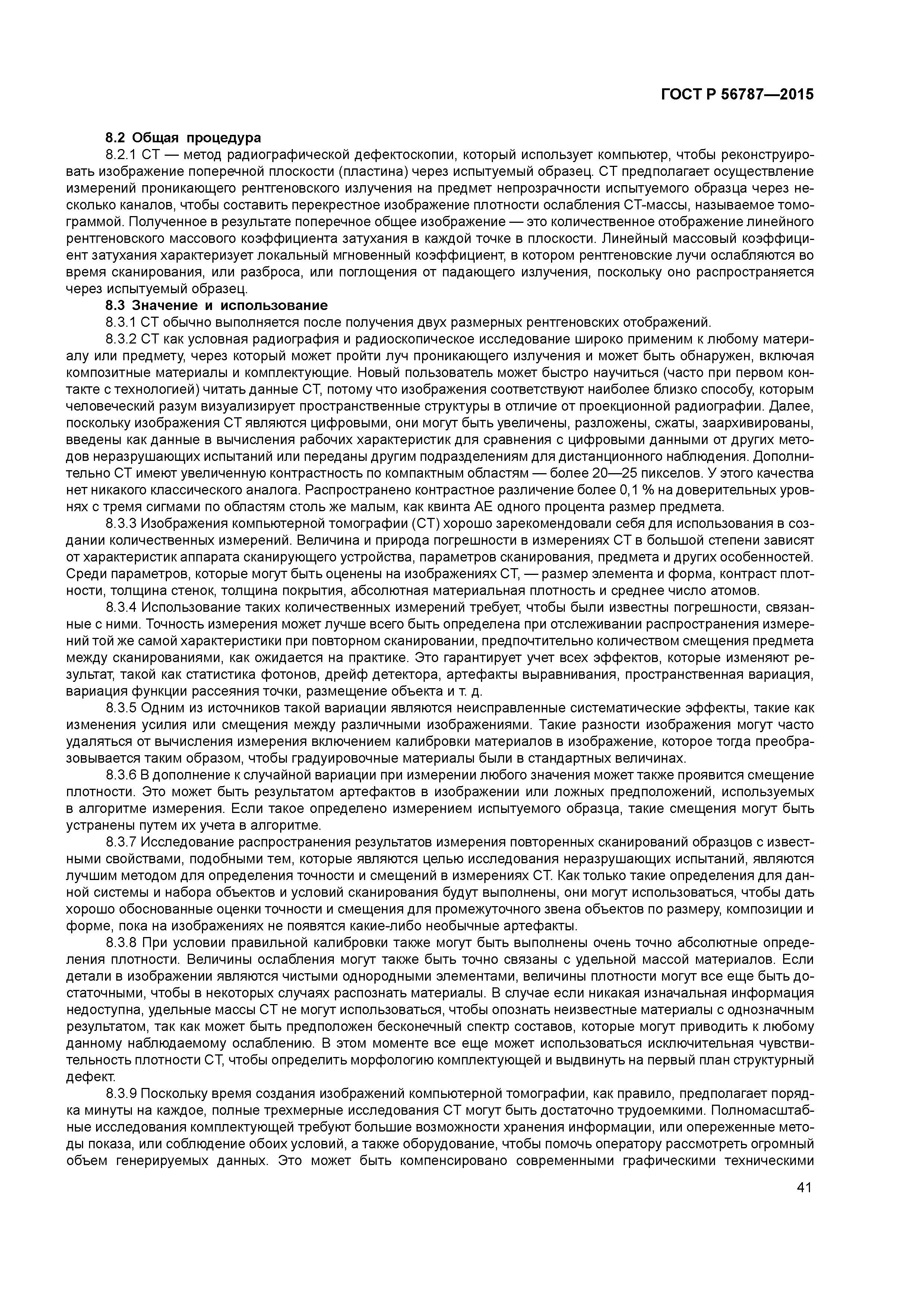 ГОСТ Р 56787—2015

8.2 Общая процедура

8.2.1 СТ — метод радиографической дефектоскопии, который использует компьютер, чтобы реконструировать изображение поперечной плоскости (пластина) через испытуемый образец. СТ предполагает осуществление измерений проникающего рентгеновского излучения на предмет непрозрачности испытуемого образца через несколько каналов, чтобы составить перекрестное изображение плотности ослабления СТ-массы, называемое томограммой. Полученное в результате поперечное общее изображение — это количественное отображение линейного рентгеновского массового коэффициента затухания в каждой точке в плоскости. Линейный массовый коэффициент затухания характеризует локальный мгновенный коэффициент, в котором рентгеновские лучи ослабляются во время сканирования, или разброса, или поглощения от падающего излучения, поскольку оно распространяется через испытуемый образец.

8.3 Значение и использование

8.3.1 СТ обычно выполняется после получения двух размерных рентгеновских отображений.

8.3.2 СТ как условная радиография и радиоскопическое исследование широко применим к любому материалу или предмету, через который может пройти луч проникающего излучения и может быть обнаружен, включая композитные материалы и комплектующие. Новый пользователь может быстро научиться (часто при первом контакте с технологией) читать данные СТ, потому что изображения соответствуют наиболее близко способу, которым человеческий разум визуализирует пространственные структуры в отличие от проекционной радиографии. Далее, поскольку изображения СТ являются цифровыми, они могут быть увеличены, разложены, сжаты, заархивированы, введены как данные в вычисления рабочих характеристик для сравнения с цифровыми данными от других методов неразрушающих испытаний или переданы другим подразделениям для дистанционного наблюдения. Дополнительно СТ имеют увеличенную контрастность по компактным областям — более 20—25 пикселов. У этого качества нет никакого классического аналога. Распространено контрастное различение более 0,1 % на доверительных уровнях с тремя сигмами по областям столь же малым, как квинта АЕ одного процента размер предмета.

8.3.3 Изображения компьютерной томографии (СТ) хорошо зарекомендовали себя для использования в создании количественных измерений. Величина и природа погрешности в измерениях СТ в большой степени зависят от характеристик аппарата сканирующего устройства, параметров сканирования, предмета и других особенностей. Среди параметров, которые могут быть оценены на изображениях СТ, — размер элемента и форма, контраст плотности, толщина стенок, толщина покрытия, абсолютная материальная плотность и среднее число атомов.

8.3.4 Использование таких количественных измерений требует, чтобы были известны погрешности, связанные с ними. Точность измерения может лучше всего быть определена при отслеживании распространения измерений той же самой характеристики при повторном сканировании, предпочтительно количеством смещения предмета между сканированиями, как ожидается на практике. Это гарантирует учет всех эффектов, которые изменяют результат, такой как статистика фотонов, дрейф детектора, артефакты выравнивания, пространственная вариация, вариация функции рассеяния точки, размещение объекта и т. д.

8.3.5 Одним из источников такой вариации являются неисправленные систематические эффекты, такие как изменения усилия или смещения между различными изображениями. Такие разности изображения могут часто удаляться от вычисления измерения включением калибровки материалов в изображение, которое тогда преобразовывается таким образом, чтобы градуировочные материалы были в стандартных величинах.

8.3.6 В дополнение к случайной вариации при измерении любого значения может также проявится смещение плотности. Это может быть результатом артефактов в изображении или ложных предположений, используемых в алгоритме измерения. Если такое определено измерением испытуемого образца, такие смещения могут быть устранены путем их учета в алгоритме.

8.3.7 Исследование распространения результатов измерения повторенных сканирований образцов с известными свойствами, подобными тем, которые являются целью исследования неразрушающих испытаний, являются лучшим методом для определения точности и смещений в измерениях СТ. Как только такие определения для данной системы и набора объектов и условий сканирования будут выполнены, они могут использоваться, чтобы дать хорошо обоснованные оценки точности и смещения для промежуточного звена объектов по размеру, композиции и форме, пока на изображениях не появятся какие-либо необычные артефакты.

8.3.8 При условии правильной калибровки также могут быть выполнены очень точно абсолютные определения плотности. Величины ослабления могут также быть точно связаны с удельной массой материалов. Если детали в изображении являются чистыми однородными элементами, величины плотности могут все еще быть достаточными, чтобы в некоторых случаях распознать материалы. В случае если никакая изначальная информация недоступна, удельные массы СТ не могут использоваться, чтобы опознать неизвестные материалы с однозначным результатом, так как может быть предположен бесконечный спектр составов, которые могут приводить к любому данному наблюдаемому ослаблению. В этом моменте все еще может использоваться исключительная чувствительность плотности СТ, чтобы определить морфологию комплектующей и выдвинуть на первый план структурный дефект.

8.3.9 Поскольку время создания изображений компьютерной томографии, как правило, предполагает порядка минуты на каждое, полные трехмерные исследования СТ могут быть достаточно трудоемкими. Полномасштабные исследования комплектующей требуют большие возможности хранения информации, или опереженные методы показа, или соблюдение обоих условий, а также оборудование, чтобы помочь оператору рассмотреть огромный объем генерируемых данных. Это может быть компенсировано современными графическими техническими

41